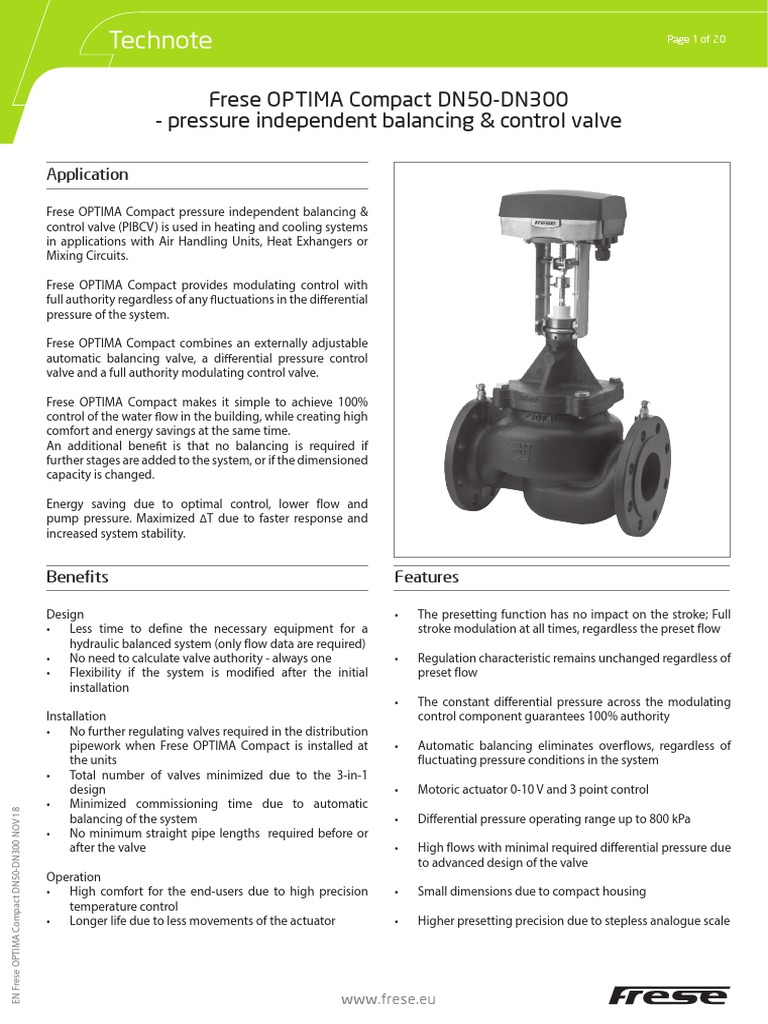 Technote

Page 1 of 20

Frese OPTIMA Compact DN50-DN300
- pressure independent balancing & control valve

Application

Frese OPTIMA Compact pressure independent balancing & control valve (PIBCV) is used in heating and cooling systems in applications with Air Handling Units, Heat Exhangers or Mixing Circuits.

Frese OPTIMA Compact provides modulating control with full authority regardless of any fluctuations in the differential pressure of the system.

Frese OPTIMA Compact combines an externally adjustable automatic balancing valve, a differential pressure control valve and a full authority modulating control valve.

Frese OPTIMA Compact makes it simple to achieve 100% control of the water flow in the building, while creating high comfort and energy savings at the same time.
An additional benefit is that no balancing is required if further stages are added to the system, or if the dimensioned capacity is changed.

Energy saving due to optimal control, lower flow and pump pressure. Maximized ΔT due to faster response and increased system stability.

frese

Benefits

Design
• Less time to define the necessary equipment for a hydraulic balanced system (only flow data are required)
• No need to calculate valve authority - always one
• Flexibility if the system is modified after the initial installation

Installation
• No further regulating valves required in the distribution pipework when Frese OPTIMA Compact is installed at the units
• Total number of valves minimized due to the 3-in-1 design
• Minimized commissioning time due to automatic balancing of the system
• No minimum straight pipe lengths required before or after the valve

Operation
• High comfort for the end-users due to high precision temperature control
• Longer life due to less movements of the actuator

Features

• The presetting function has no impact on the stroke; Full stroke modulation at all times, regardless the preset flow
• Regulation characteristic remains unchanged regardless of preset flow
• The constant differential pressure across the modulating control component guarantees 100% authority
• Automatic balancing eliminates overflows, regardless of fluctuating pressure conditions in the system
• Motoric actuator 0-10 V and 3 point control
• Differential pressure operating range up to 800 kPa
• High flows with minimal required differential pressure due to advanced design of the valve
• Small dimensions due to compact housing
• Higher presetting precision due to stepless analogue scale

EN Frese OPTIMA Compact DN50-DN300 NOV 18

www.frese.eu

Frese